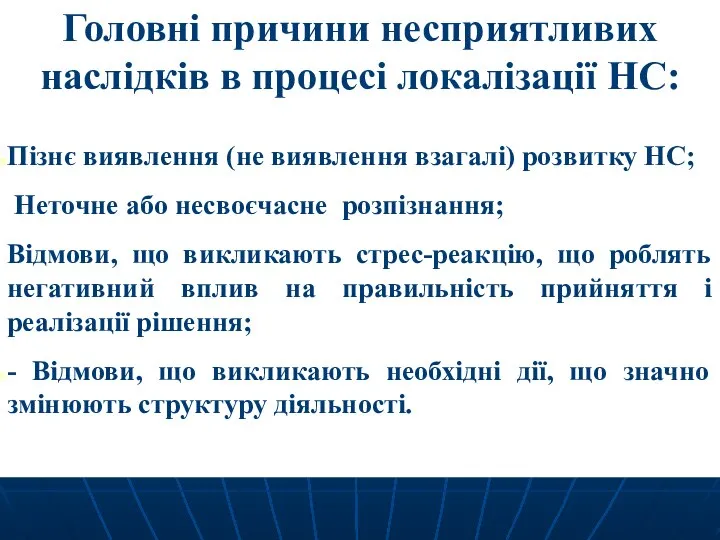 Головні причини несприятливих наслідків в процесі локалізації НС:

Пізнє виявлення (не виявлення взагалі) розвитку НС;

Неточне або несвоєчасне розпізнання;

Відмови, що викликають стрес-реакцію, що роблять негативний вплив на правильність прийняття і реалізації рішення;

- Відмови, що викликають необхідні дії, що значно змінюють структуру діяльності.